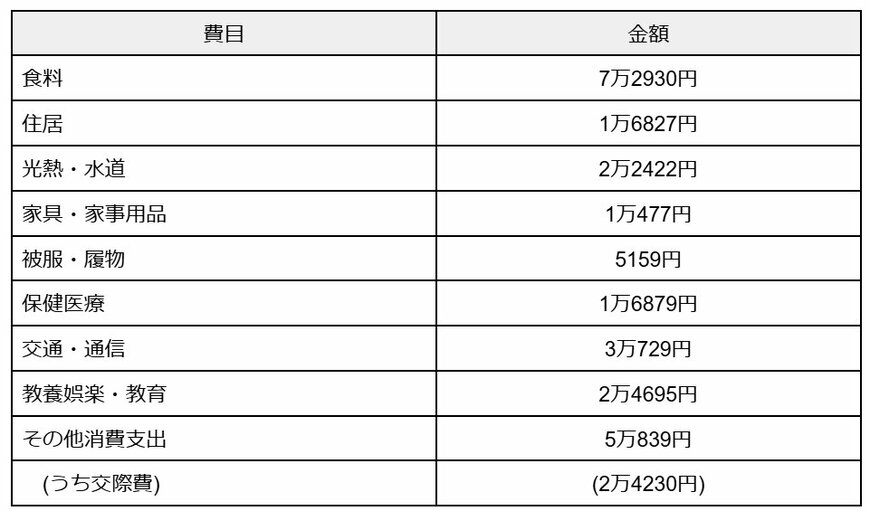 | 費目 | 金額 |
|---|---|
| 食料 | 7万2930円 |
| 住居 | 1万6827円 |
| 光熱・水道 | 2万2422円 |
| 家具・家事用品 | 1万477円 |
| 被服・履物 | 5159円 |
| 保健医療 | 1万6879円 |
| 交通・通信 | 3万729円 |
| 教養娯楽・教育 | 2万4695円 |
| その他消費支出 | 5万839円 |
| (うち交際費) | (2万4230円) |